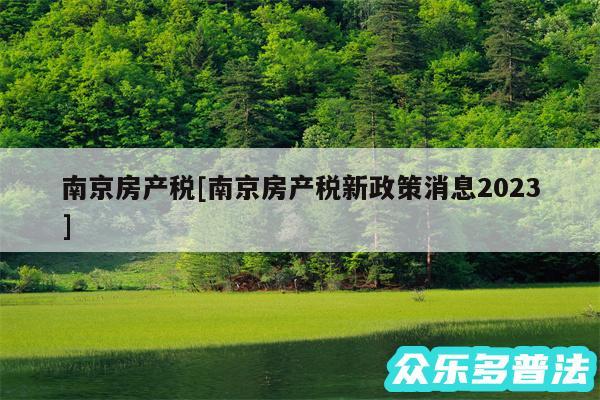 南京房产税[南京房产税新政策消息2023]

众乐多普法